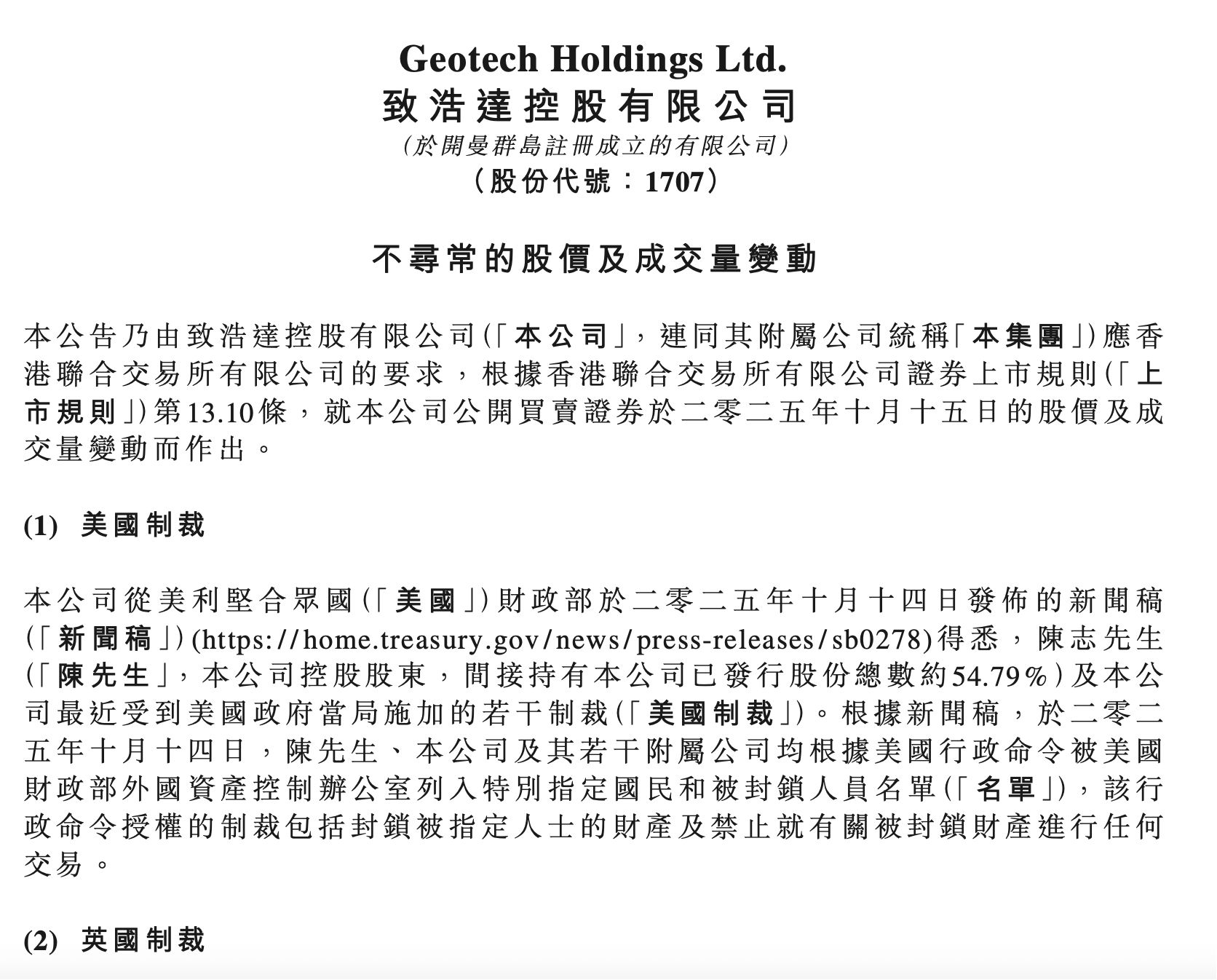 Geotech Holdings Ltd.
致浩達控股有限公司
(於開曼群島註冊成立的有限公司)
(股份代號:1707)

不尋常的股價及成交量變動

本公告乃由致浩達控股有限公司(「本公司」,連同其附屬公司統稱「本集團」)應香港聯合交易所有限公司的要求,根據香港聯合交易所有限公司證券上市規則(「上市規則」)第13.10條,就本公司公開買賣證券於二零二五年十月十五日的股價及成交量變動而作出。

(1) 美國制裁

本公司從美利堅合眾國(「美國」)財政部於二零二五年十月十四日發佈的新聞稿(「新聞稿」)(https://home.treasury.gov/news/press-releases/sb0278)得悉,陳志先生(「陳先生」,本公司控股股東,間接持有本公司已發行股份總數約54.79%)及本公司最近受到美國政府當局施加的若干制裁(「美國制裁」)。根據新聞稿,於二零二五年十月十四日,陳先生、本公司及其若干附屬公司均根據美國行政命令被美國財政部外國資產控制辦公室列入特別指定國民和被封鎖人員名單(「名單」),該行政命令授權的制裁包括封鎖被指定人士的財產及禁止就有關被封鎖財產進行任何交易。

(2) 英國制裁